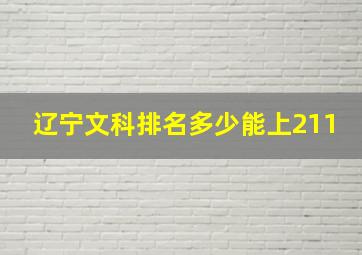 辽宁文科排名多少能上211